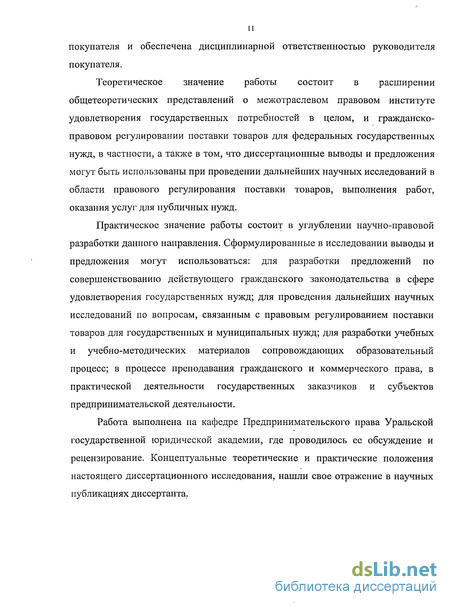 11

покупателя и обеспечена дисциплинарной ответственностью руководителя покупателя.

Теоретическое значение работы состоит в расширении общетеоретических представлений о межотраслевом правовом институте удовлетворения государственных потребностей в целом, и гражданско-правовом регулировании поставки товаров для федеральных государственных нужд, в частности, а также в том, что диссертационные выводы и предложения могут быть использованы при проведении дальнейших научных исследований в области правового регулирования поставки товаров, выполнения работ, оказания услуг для публичных нужд.

Практическое значение работы состоит в углублении научно-правовой разработки данного направления. Сформулированные в исследовании выводы и предложения могут использоваться: для разработки предложений по совершенствованию действующего гражданского законодательства в сфере удовлетворения государственных нужд; для проведения дальнейших научных исследований по вопросам, связанным с правовым регулированием поставки товаров для государственных и муниципальных нужд; для разработки учебных и учебно-методических материалов сопровождающих образовательный процесс; в процессе преподавания гражданского и коммерческого права, в практической деятельности государственных заказчиков и субъектов предпринимательской деятельности.

Работа выполнена на кафедре Предпринимательского права Уральской государственной юридической академии, где проводилось ее обсуждение и рецензирование. Концептуальные теоретические и практические положения настоящего диссертационного исследования, нашли свое отражение в научных публикациях диссертанта.

dsLib.net
библиотека диссертаций